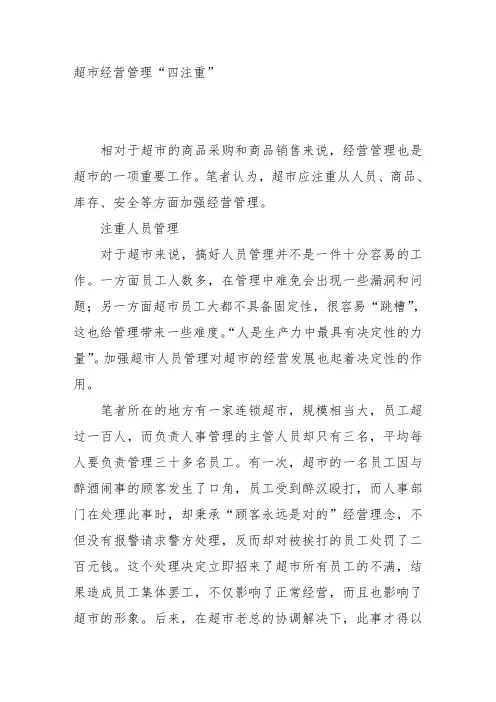 超市经营管理“四注重”

相对于超市的商品采购和商品销售来说，经营管理也是超市的一项重要工作。笔者认为，超市应注重从人员、商品、库存、安全等方面加强经营管理。

注重人员管理

对于超市来说，搞好人员管理并不是一件十分容易的工作。一方面员工人数多，在管理中难免会出现一些漏洞和问题；另一方面超市员工大都不具备固定性，很容易“跳槽”，这也给管理带来一些难度。“人是生产力中最具有决定性的力量”。加强超市人员管理对超市的经营发展也起着决定性的作用。

笔者所在的地方有一家连锁超市，规模相当大，员工超过一百人，而负责人事管理的主管人员却只有三名，平均每人要负责管理三十多名员工。有一次，超市的一名员工因与醉酒闹事的顾客发生了口角，员工受到醉汉殴打，而人事部门在处理此事时，却秉承“顾客永远是对的”经营理念，不但没有报警请求警方处理，反而却对被挨打的员工处罚了二百元钱。这个处理决定立即招来了超市所有员工的不满，结果造成员工集体罢工，不仅影响了正常经营，而且也影响了超市的形象。后来，在超市老总的协调解决下，此事才得以